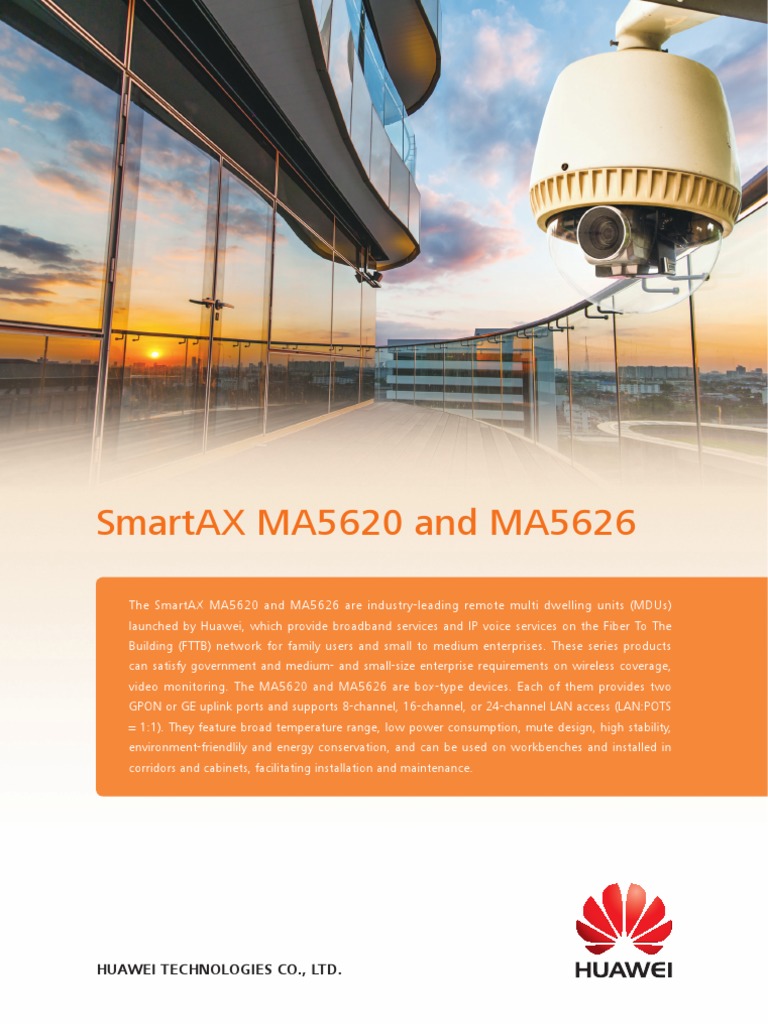 SmartAX MA5620 and MA5626

The SmartAX MA5620 and MA5626 are industry-leading remote multi dwelling units (MDUs) launched by Huawei, which provide broadband services and IP voice services on the Fiber To The Building (FTTB) network for family users and small to medium enterprises. These series products can satisfy government and medium- and small-size enterprise requirements on wireless coverage, video monitoring. The MA5620 and MA5626 are box-type devices. Each of them provides two GPON or GE uplink ports and supports 8-channel, 16-channel, or 24-channel LAN access (LAN:POTS = 1:1). They feature broad temperature range, low power consumption, mute design, high stability, environment-friendlily and energy conservation, and can be used on workbenches and installed in corridors and cabinets, facilitating installation and maintenance.

HUAWEI TECHNOLOGIES CO., LTD.

HUAWEI